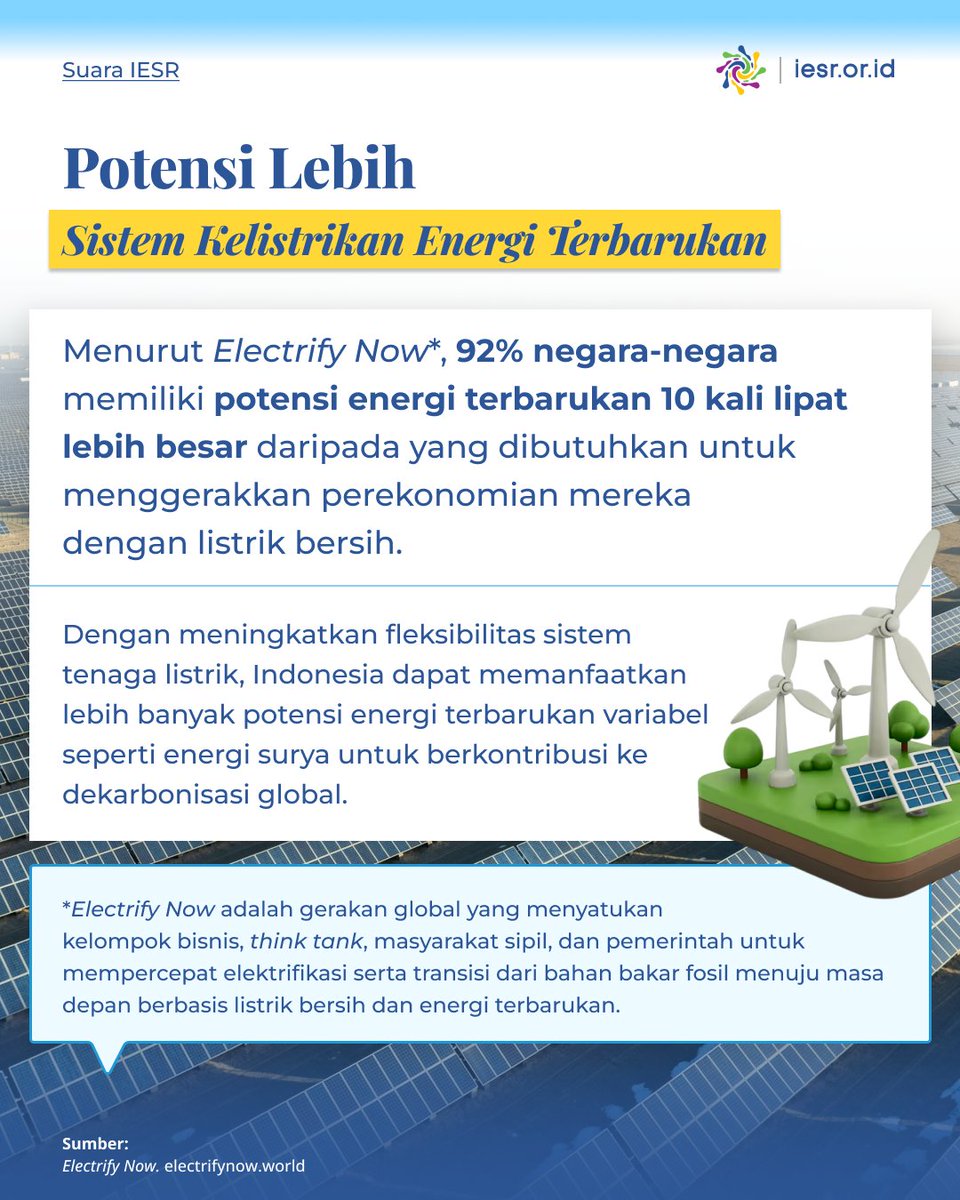 Suara IESR

iesr.or.id

Potensi Lebih

Sistem Kelistrikan Energi Terbarukan

Menurut Electrify Now*, 92% negara-negara memiliki potensi energi terbarukan 10 kali lipat lebih besar daripada yang dibutuhkan untuk menggerakkan perekonomian mereka dengan listrik bersih.

Dengan meningkatkan fleksibilitas sistem tenaga listrik, Indonesia dapat memanfaatkan lebih banyak potensi energi terbarukan variabel seperti energi surya untuk berkontribusi ke dekarbonisasi global.

*Electrify Now adalah gerakan global yang menyatukan kelompok bisnis, think tank, masyarakat sipil, dan pemerintah untuk mempercepat elektrifikasi serta transisi dari bahan bakar fosil menuju masa depan berbasis listrik bersih dan energi terbarukan.

Sumber:
Electrify Now. electrifynow.world